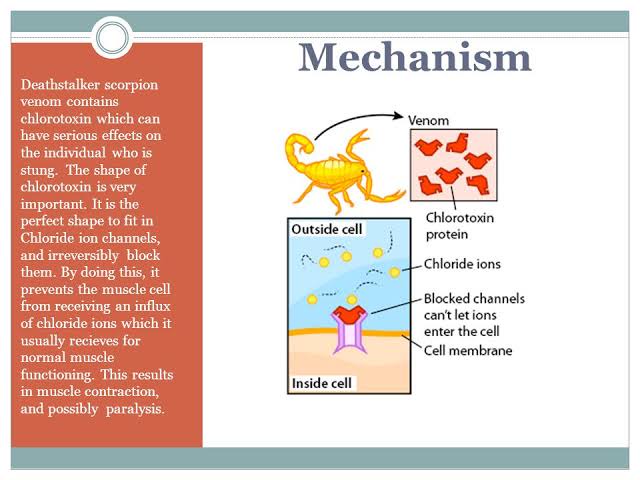 Mechanism

Deathstalker scorpion venom contains chlorotoxin which can have serious effects on the individual who is stung. The shape of chlorotoxin is very important. It is the perfect shape to fit in Chloride ion channels, and irreversibly block them. By doing this, it prevents the muscle cell from receiving an influx of chloride ions which it usually recieves for normal muscle functioning. This results in muscle contraction, and possibly paralysis.

Venom

Chlorotoxin protein

Outside cell

Chloride ions

Blocked channels can't let ions enter the cell

Cell membrane

Inside cell